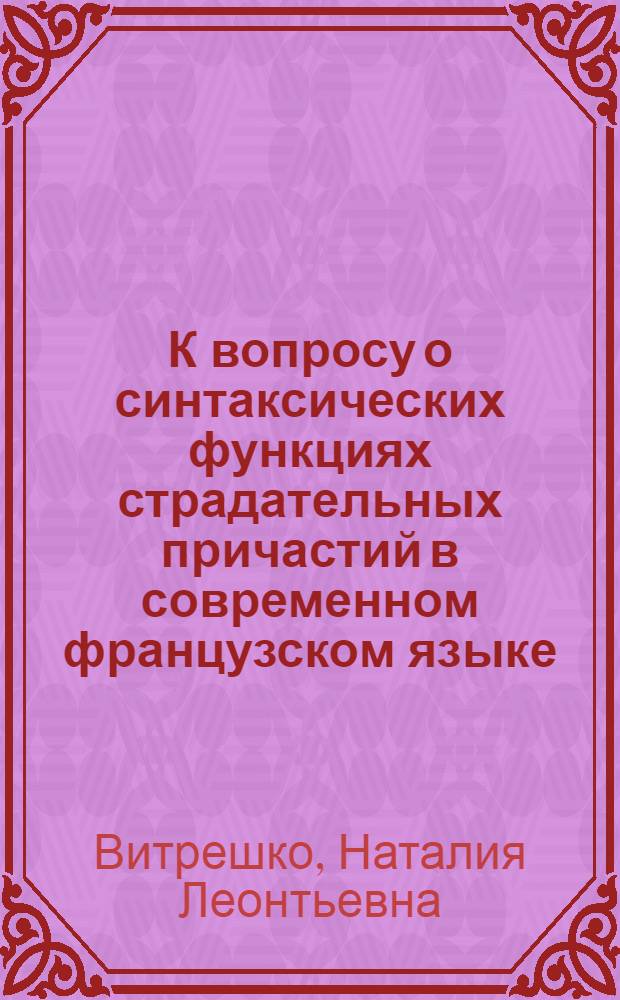 К вопросу о синтаксических функциях страдательных причастий в современном французском языке

Витрешко, Наталия Леонтьевна